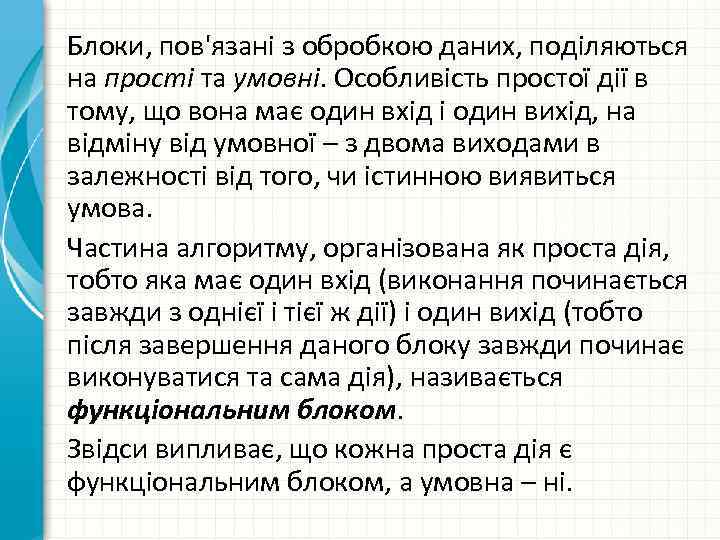 Блоки, пов'язані з обробкою даних, поділяються на прості та умовні. Особливість простої дії в тому, що вона має один вхід і один вихід, на відміну від умовної – з двома виходами в залежності від того, чи істинною виявиться умова.

Частина алгоритму, організована як проста дія, тобто яка має один вхід (виконання починається завжди з однієї і тієї ж дії) і один вихід (тобто після завершення даного блоку завжди починає виконуватися та сама дія), називається функціональним блоком.

Звідси випливає, що кожна проста дія є функціональним блоком, а умовна – ні.